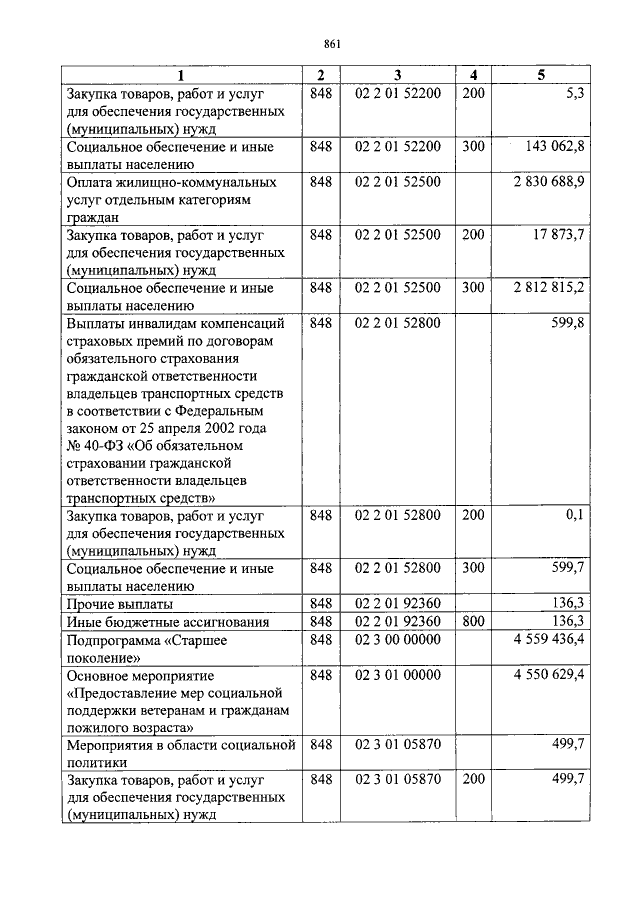 861

| 1 | 2 | 3 | 4 | 5 |
|---|---|---|---|---|
| Закупка товаров, работ и услуг для обеспечения государственных (муниципальных) нужд | 848 | 02 2 01 52200 | 200 | 5,3 |
| Социальное обеспечение и иные выплаты населению | 848 | 02 2 01 52200 | 300 | 143 062,8 |
| Оплата жилищно-коммунальных услуг отдельным категориям граждан | 848 | 02 2 01 52500 | | 2 830 688,9 |
| Закупка товаров, работ и услуг для обеспечения государственных (муниципальных) нужд | 848 | 02 2 01 52500 | 200 | 17 873,7 |
| Социальное обеспечение и иные выплаты населению | 848 | 02 2 01 52500 | 300 | 2 812 815,2 |
| Выплаты инвалидам компенсаций страховых премий по договорам обязательного страхования гражданской ответственности владельцев транспортных средств в соответствии с Федеральным законом от 25 апреля 2002 года № 40-ФЗ «Об обязательном страховании гражданской ответственности владельцев транспортных средств» | 848 | 02 2 01 52800 | | 599,8 |
| Закупка товаров, работ и услуг для обеспечения государственных (муниципальных) нужд | 848 | 02 2 01 52800 | 200 | 0,1 |
| Социальное обеспечение и иные выплаты населению | 848 | 02 2 01 52800 | 300 | 599,7 |
| Прочие выплаты | 848 | 02 2 01 92360 | | 136,3 |
| Иные бюджетные ассигнования | 848 | 02 2 01 92360 | 800 | 136,3 |
| Подпрограмма «Старшее поколение» | 848 | 02 3 00 00000 | | 4 559 436,4 |
| Основное мероприятие «Предоставление мер социальной поддержки ветеранам и гражданам пожилого возраста» | 848 | 02 3 01 00000 | | 4 550 629,4 |
| Мероприятия в области социальной политики | 848 | 02 3 01 05870 | | 499,7 |
| Закупка товаров, работ и услуг для обеспечения государственных (муниципальных) нужд | 848 | 02 3 01 05870 | 200 | 499,7 |